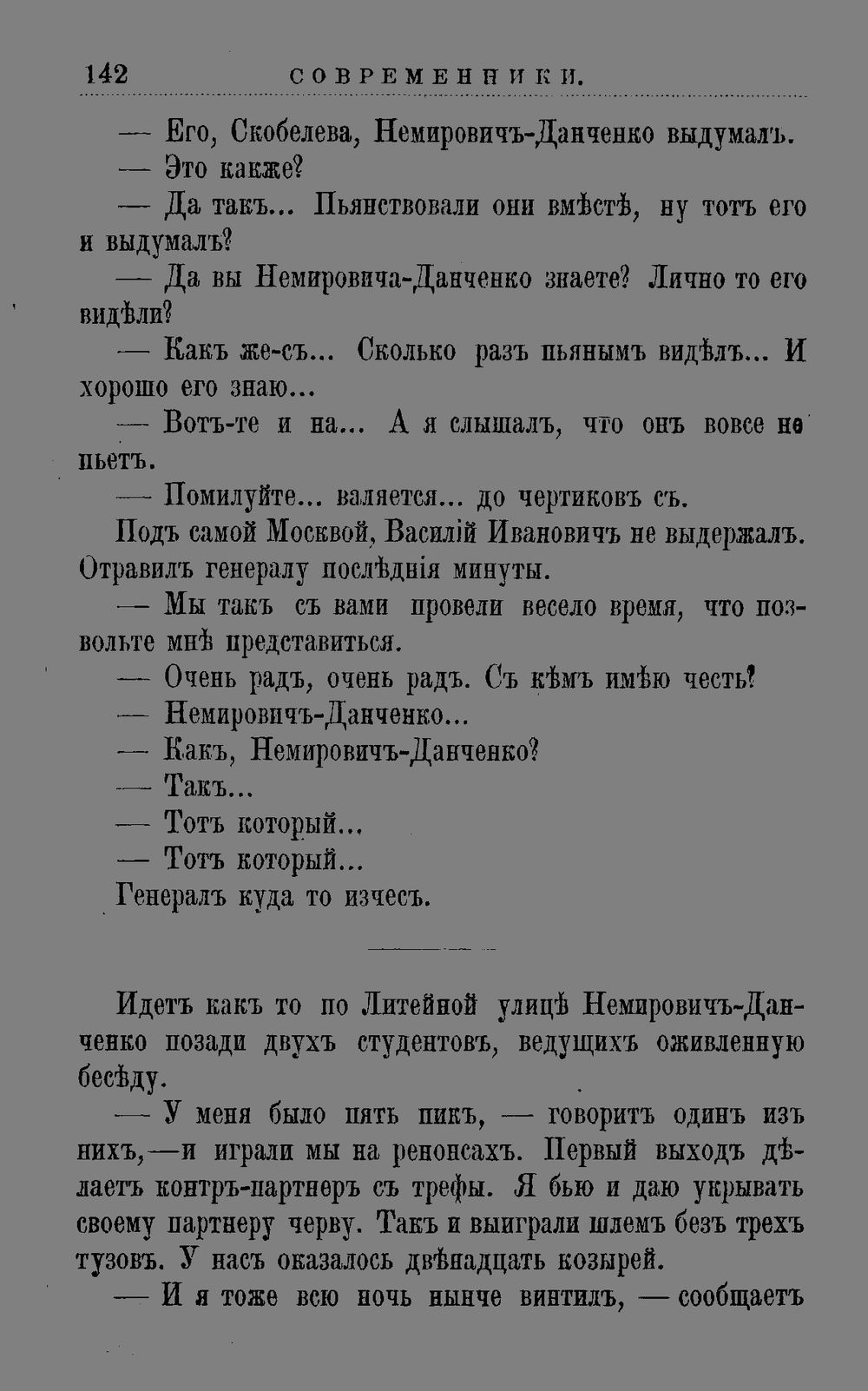 142 СОВРЕМЕННИКИ.

— Его, Скобелева, Немировичъ-Данченко выдумалъ.

— Это какже?

— Да такъ... Пьянствовали они вмѣстѣ, ну тотъ его и выдумалъ?

— Да вы Немировича-Данченко знаете? Лично то его видѣли?

— Какъ же-съ... Сколько разъ пьянымъ видѣлъ... И хорошо его знаю...

— Вотъ-те и на... А я слышалъ, что онъ вовсе не пьетъ.

— Помилуйте... валяется... до чертиковъ съ.

Подъ самой Москвой, Василій Ивановичъ не выдержалъ. Отравилъ генералу послѣднія минуты.

— Мы такъ съ вами провели весело время, что позвольте мнѣ представиться.

— Очень радъ, очень радъ. Съ кѣмъ имѣю честь?

— Немировичъ-Данченко...

— Какъ, Немировичъ-Данченко?

— Такъ...

— Тотъ который...

— Тотъ который...

Генералъ куда то изчесъ.

Идетъ какъ то по Литейной улицѣ Немировичъ-Данченко позади двухъ студентовъ, ведущихъ оживленную бесѣду.

— У меня было пять пикъ, — говоритъ одинъ изъ нихъ,—и играли мы на ренонсахъ. Первый выходъ дѣлаетъ контръ-партнеръ съ трефы. Я бью и даю укрывать своему партнеру черву. Такъ и выиграли шлемъ безъ трехъ тузовъ. У насъ оказалось двѣнадцать козырей.

— И я тоже всю ночь нынче винтилъ, — сообщаетъ